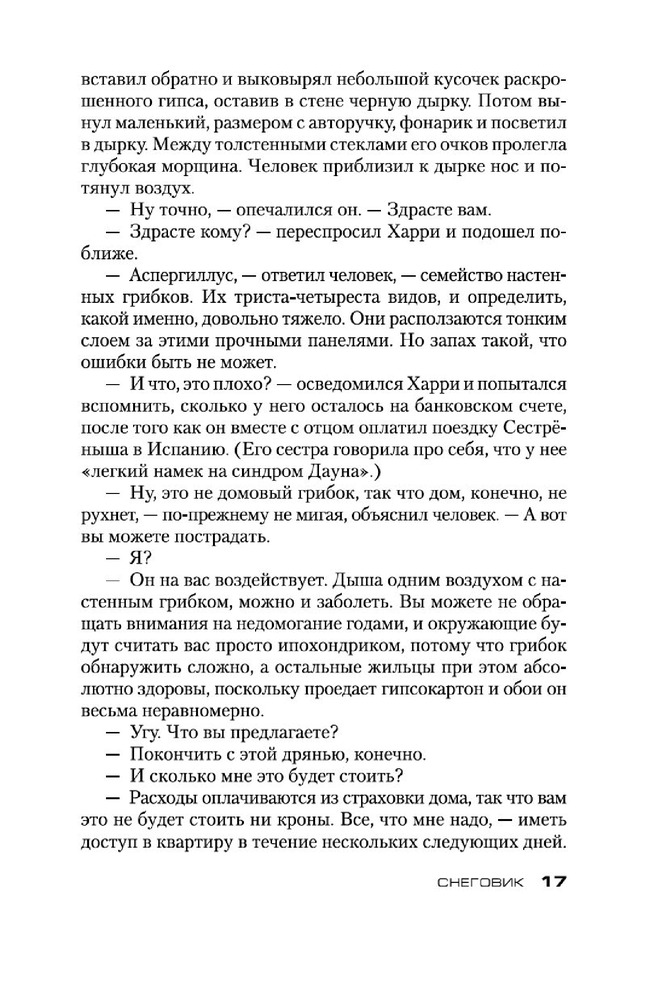 вставил обратно и выковырял небольшой кусочек раскрошенного гипса, оставив в стене черную дырку. Потом вынул маленький, размером с авторучку, фонарик и посветил в дырку. Между толстенными стеклами его очков пролегла глубокая морщина. Человек приблизил к дырке нос и потянул воздух.

— Ну точно, — опечалился он. — Здрасте вам.

— Здрасте кому? — переспросил Харри и подошел поближе.

— Аспергиллус, — ответил человек, — семейство настенных грибков. Их триста-четыреста видов, и определить, какой именно, довольно тяжело. Они расползаются тонким слоем за этими прочными панелями. Но запах такой, что ошибки быть не может.

— И что, это плохо? — осведомился Харри и попытался вспомнить, сколько у него осталось на банковском счете, после того как он вместе с отцом оплатил поездку Сестрёныша в Испанию. (Его сестра говорила про себя, что у нее «легкий намек на синдром Дауна».)

— Ну, это не домовый грибок, так что дом, конечно, не рухнет, — по-прежнему не мигая, объяснил человек. — А вот вы можете пострадать.

— Я?

— Он на вас воздействует. Дыша одним воздухом с настенным грибком, можно и заболеть. Вы можете не обращать внимания на недомогание годами, и окружающие будут считать вас просто ипохондриком, потому что грибок обнаружить сложно, а остальные жильцы при этом абсолютно здоровы, поскольку проедает гипсокартон и обои он весьма неравномерно.

— Угу. Что вы предлагаете?

— Покончить с этой дрянью, конечно.

— И сколько мне это будет стоить?

— Расходы оплачиваются из страховки дома, так что вам это не будет стоить ни кроны. Все, что мне надо, — иметь доступ в квартиру в течение нескольких следующих дней.

СНЕГОВИК 17